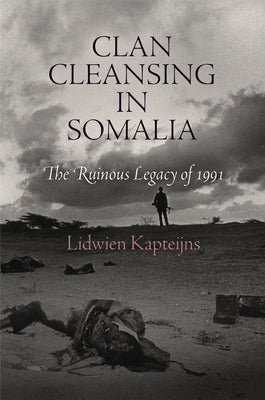 CLAN CLEANSING IN SOMALIA

The Ruinous Legacy of 1991

Lidwien Kapteijns